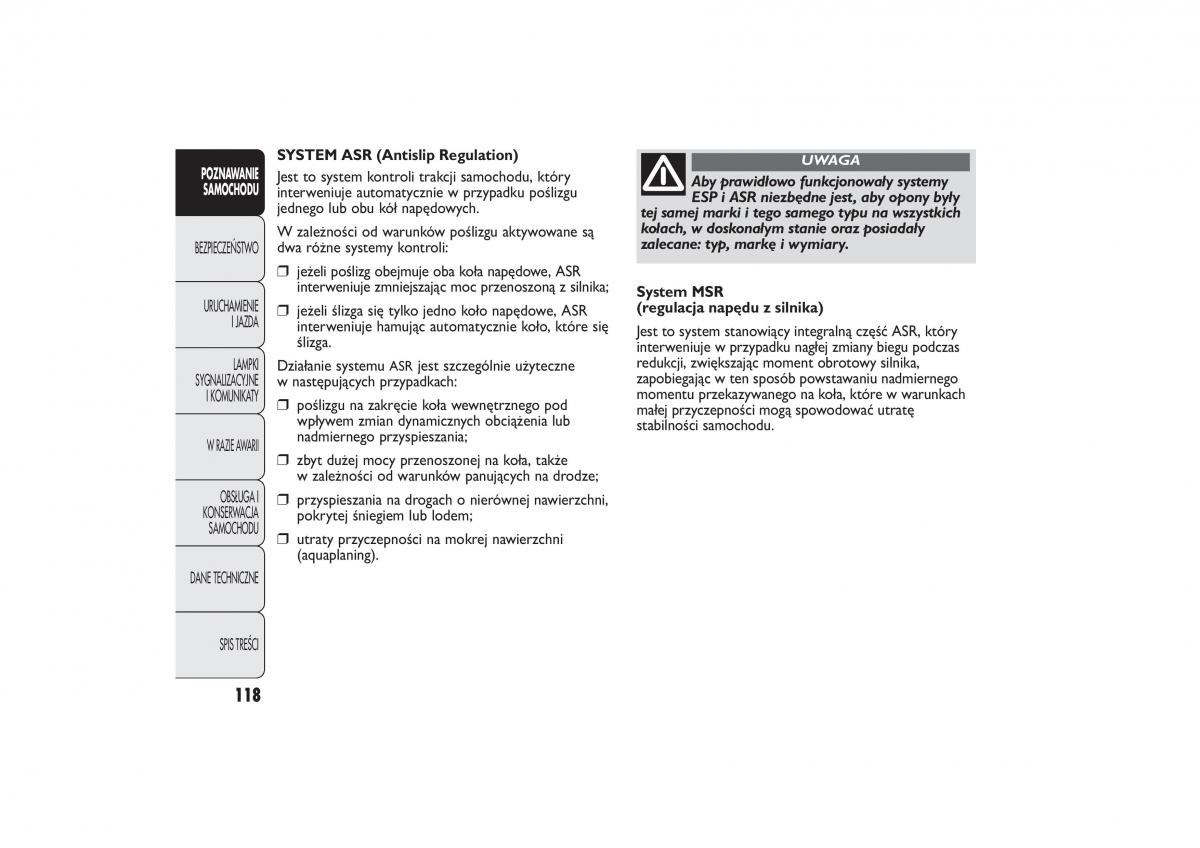 POZNAWANIE SAMOCHODU

BEZPIECZEŃSTWO

URUCHAMIENIE I JAZDA

LAMPKI SYGNALIZACYJNE I KOMUNIKATY

W RAZIE AWARII

OBSŁUGA I KONSERWACJA SAMOCHODU

DANE TECHNICZNE

SPIS TREŚCI

118

SYSTEM ASR (Antislip Regulation)

Jest to system kontroli trakcji samochodu, który interweniuje automatycznie w przypadku poślizgu jednego lub obu kół napędowych.

W zależności od warunków poślizgu aktywowane są dwa różne systemy kontroli:

❒ jeżeli poślizg obejmuje oba koła napędowe, ASR interweniuje zmniejszając moc przenoszoną z silnika;

❒ jeżeli ślizga się tylko jedno koło napędowe, ASR interweniuje hamując automatycznie koło, które się ślizga.

Działanie systemu ASR jest szczególnie użyteczne w następujących przypadkach:

❒ poślizgu na zakręcie koła wewnętrznego pod wpływem zmian dynamicznych obciążenia lub nadmiernego przyspieszania;

❒ zbyt dużej mocy przenoszonej na koła, także w zależności od warunków panujących na drodze;

❒ przyspieszania na drogach o nierównej nawierzchni, pokrytej śniegiem lub lodem;

❒ utraty przyczepności na mokrej nawierzchni (aquaplaning).

UWAGA

Aby prawidłowo funkcjonowały systemy ESP i ASR niezbędne jest, aby opony były tej samej marki i tego samego typu na wszystkich kołach, w doskonałym stanie oraz posiadały zalecane: typ, markę i wymiary.

System MSR
(regulacja napędu z silnika)

Jest to system stanowiący integralną część ASR, który interweniuje w przypadku nagłej zmiany biegu podczas redukcji, zwiększając moment obrotowy silnika, zapobiegając w ten sposób powstawaniu nadmiernego momentu przekazywanego na koła, które w warunkach małej przyczepności mogą spowodować utratę stabilności samochodu.